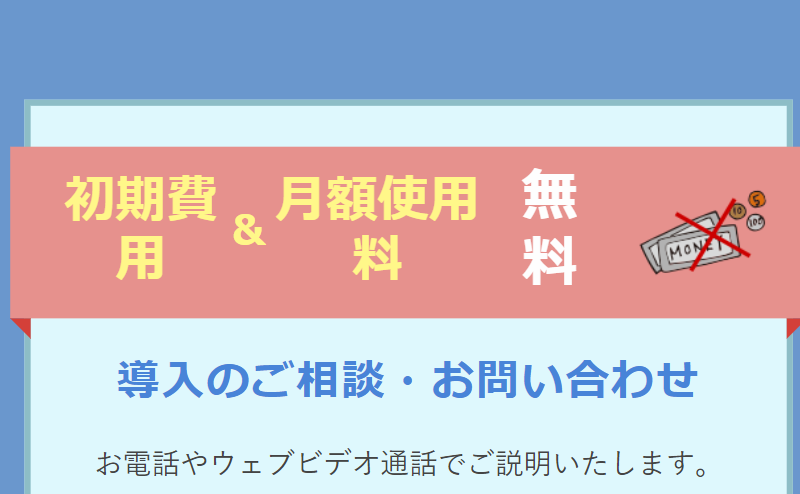 初期費用 & 月額使用料 無料

MONEY 10 5 100

導入のご相談・お問い合わせ

お電話やウェブビデオ通話でご説明いたします。